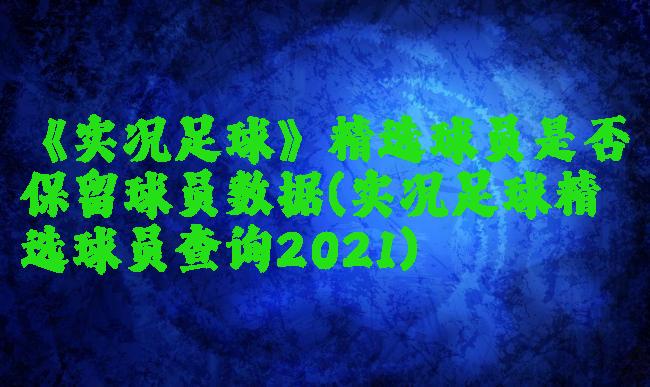 《实况足球》精选球员是否保留球员数据(实况足球精选球员查询2021)